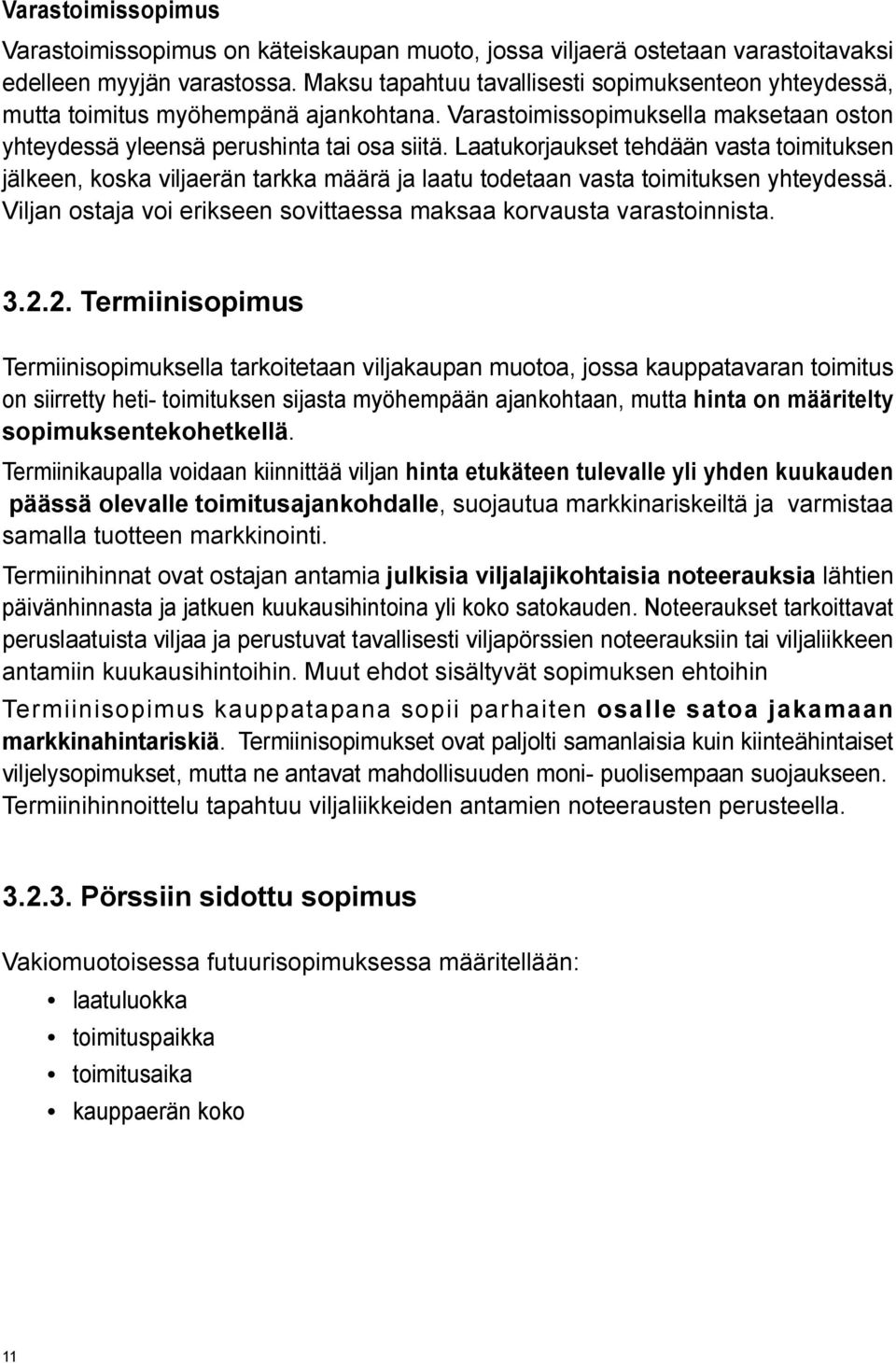 Varastoimissopimus

Varastoimissopimus on käteiskaupan muoto, jossa viljaerä ostetaan varastoitavaksi edelleen myyjän varastossa. Maksu tapahtuu tavallisesti sopimuksenteon yhteydessä, mutta toimitus myöhempänä ajankohtana. Varastoimissopimuksella maksetaan oston yhteydessä yleensä perushinta tai osa siitä. Laatukorjaukset tehdään vasta toimituksen jälkeen, koska viljaerän tarkka määrä ja laatu todetaan vasta toimituksen yhteydessä. Viljan ostaja voi erikseen sovittaessa maksaa korvausta varastoinnista.

3.2.2. Termiinisopimus

Termiinisopimuksella tarkoitetaan viljakaupan muotoa, jossa kauppatavaran toimitus on siirretty heti- toimituksen sijasta myöhempään ajankohtaan, mutta hinta on määritelty sopimuksentekohetkellä.

Termiinikaupalla voidaan kiinnittää viljan hinta etukäteen tulevalle yli yhden kuukauden päässä olevalle toimitusajankohdalle, suojautua markkinariskeiltä ja varmistaa samalla tuotteen markkinointi.

Termiinihinnat ovat ostajan antamia julkisia viljalajikohtaisia noteerauksia lähtien päivänhinnasta ja jatkuen kuukausihintoina yli koko satokauden. Noteeraukset tarkoittavat peruslaatuista viljaa ja perustuvat tavallisesti viljapörssien noteerauksiin tai viljaliikkeen antamiin kuukausihintoihin. Muut ehdot sisältyvät sopimuksen ehtoihin

Termiinisopimus kauppatapana sopii parhaiten osalle satoa jakamaan markkinahintariskiä. Termiinisopimukset ovat paljolti samanlaisia kuin kiinteähintaiset viljelysopimukset, mutta ne antavat mahdollisuuden moni- puolisempaan suojaukseen. Termiinihinnoittelu tapahtuu viljaliikkeiden antamien noteerausten perusteella.

3.2.3. Pörssiin sidottu sopimus

Vakiomuotoisessa futuurisopimuksessa määritellään:

• laatuluokka
• toimituspaikka
• toimitusaika
• kauppaerän koko

11